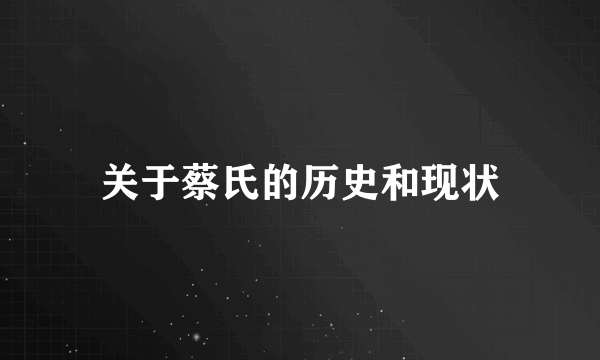 关于蔡氏的历史和现状